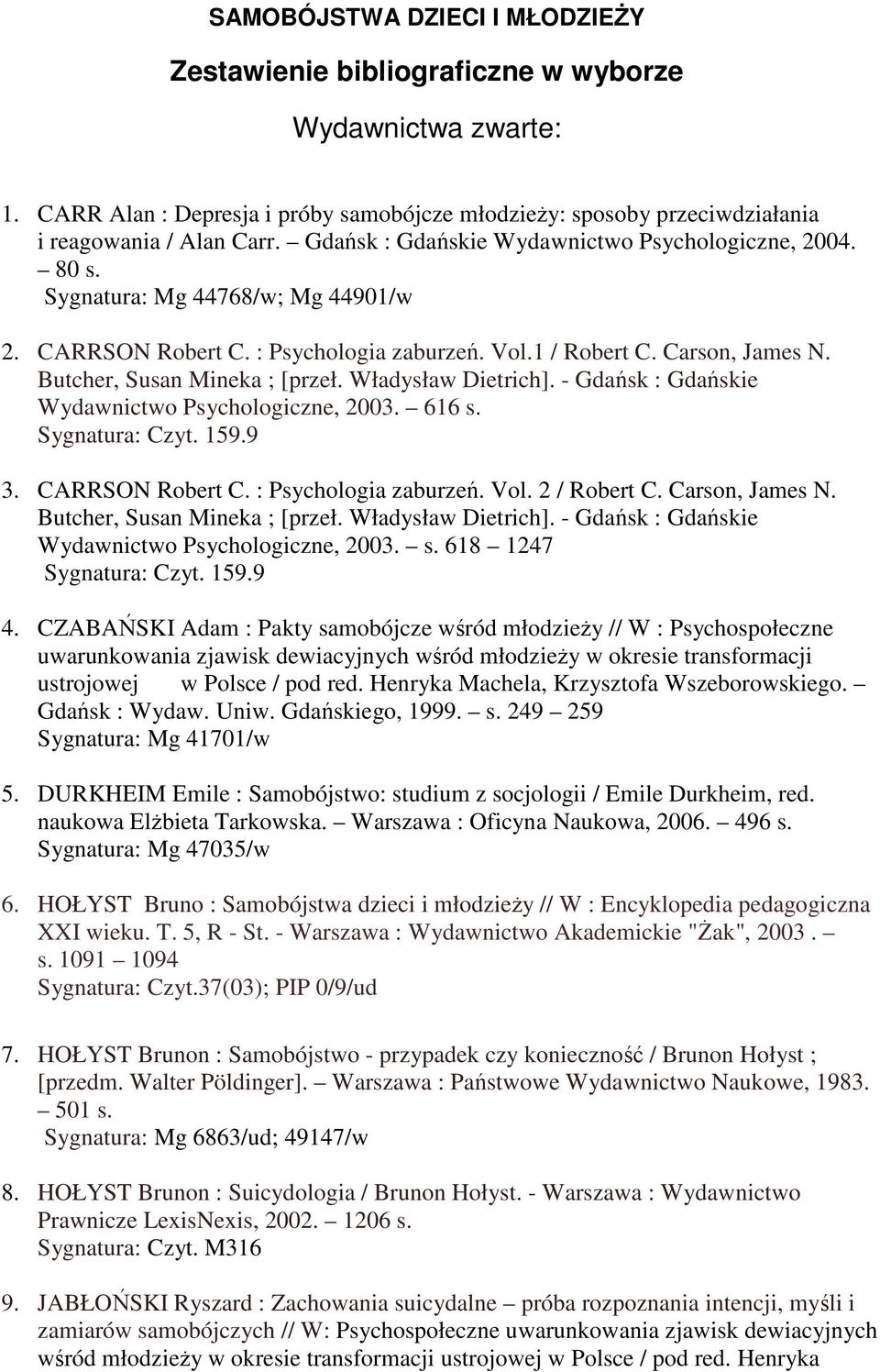 SAMOBÓJSTWA DZIECI I MŁODZIEŻY

Zestawienie bibliograficzne w wyborze

Wydawnictwa zwarte:

1. CARR Alan : Depresja i próby samobójcze młodzieży: sposoby przeciwdziałania i reagowania / Alan Carr. – Gdańsk : Gdańskie Wydawnictwo Psychologiczne, 2004. – 80 s.
Sygnatura: Mg 44768/w; Mg 44901/w

2. CARRSON Robert C. : Psychologia zaburzeń. Vol.1 / Robert C. Carson, James N. Butcher, Susan Mineka ; [przeł. Władysław Dietrich]. - Gdańsk : Gdańskie Wydawnictwo Psychologiczne, 2003. – 616 s.
Sygnatura: Czyt. 159.9

3. CARRSON Robert C. : Psychologia zaburzeń. Vol. 2 / Robert C. Carson, James N. Butcher, Susan Mineka ; [przeł. Władysław Dietrich]. - Gdańsk : Gdańskie Wydawnictwo Psychologiczne, 2003. – s. 618 – 1247
Sygnatura: Czyt. 159.9

4. CZABAŃSKI Adam : Pakty samobójcze wśród młodzieży // W : Psychospołeczne uwarunkowania zjawisk dewiacyjnych wśród młodzieży w okresie transformacji ustrojowej w Polsce / pod red. Henryka Machela, Krzysztofa Wszeborowskiego. – Gdańsk : Wydaw. Uniw. Gdańskiego, 1999. – s. 249 – 259
Sygnatura: Mg 41701/w

5. DURKHEIM Emile : Samobójstwo: studium z socjologii / Emile Durkheim, red. naukowa Elżbieta Tarkowska. – Warszawa : Oficyna Naukowa, 2006. – 496 s.
Sygnatura: Mg 47035/w

6. HOŁYST Bruno : Samobójstwa dzieci i młodzieży // W : Encyklopedia pedagogiczna XXI wieku. T. 5, R - St. - Warszawa : Wydawnictwo Akademickie "Żak", 2003 . – s. 1091 – 1094
Sygnatura: Czyt.37(03); PIP 0/9/ud

7. HOŁYST Brunon : Samobójstwo - przypadek czy konieczność / Brunon Hołyst ; [przedm. Walter Pöldinger]. – Warszawa : Państwowe Wydawnictwo Naukowe, 1983. – 501 s.
Sygnatura: Mg 6863/ud; 49147/w

8. HOŁYST Brunon : Suicydologia / Brunon Hołyst. - Warszawa : Wydawnictwo Prawnicze LexisNexis, 2002. – 1206 s.
Sygnatura: Czyt. M316

9. JABŁOŃSKI Ryszard : Zachowania suicydalne – próba rozpoznania intencji, myśli i zamiarów samobójczych // W: Psychospołeczne uwarunkowania zjawisk dewiacyjnych wśród młodzieży w okresie transformacji ustrojowej w Polsce / pod red. Henryka